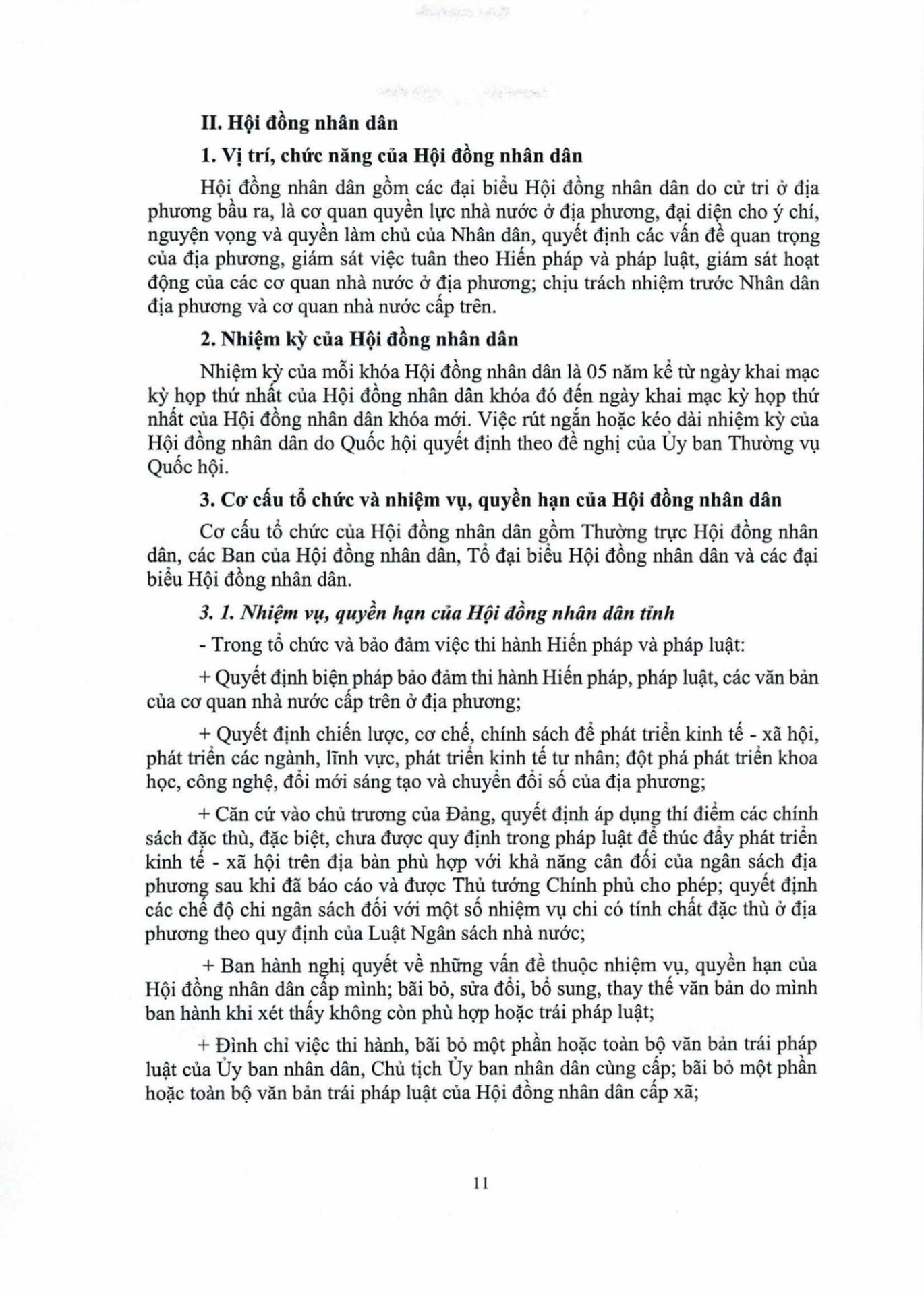 II. Hội đồng nhân dân

1. Vị trí, chức năng của Hội đồng nhân dân

Hội đồng nhân dân gồm các đại biểu Hội đồng nhân dân do cử tri ở địa phương bầu ra, là cơ quan quyền lực nhà nước ở địa phương, đại diện cho ý chí, nguyện vọng và quyền làm chủ của Nhân dân, quyết định các vấn đề quan trọng của địa phương, giám sát việc tuân theo Hiến pháp và pháp luật, giám sát hoạt động của các cơ quan nhà nước ở địa phương; chịu trách nhiệm trước Nhân dân địa phương và cơ quan nhà nước cấp trên.

2. Nhiệm kỳ của Hội đồng nhân dân

Nhiệm kỳ của mỗi khóa Hội đồng nhân dân là 05 năm kể từ ngày khai mạc kỳ họp thứ nhất của Hội đồng nhân dân khóa đó đến ngày khai mạc kỳ họp thứ nhất của Hội đồng nhân dân khóa mới. Việc rút ngắn hoặc kéo dài nhiệm kỳ của Hội đồng nhân dân do Quốc hội quyết định theo đề nghị của Ủy ban Thường vụ Quốc hội.

3. Cơ cấu tổ chức và nhiệm vụ, quyền hạn của Hội đồng nhân dân

Cơ cấu tổ chức của Hội đồng nhân dân gồm Thường trực Hội đồng nhân dân, các Ban của Hội đồng nhân dân, Tổ đại biểu Hội đồng nhân dân và các đại biểu Hội đồng nhân dân.

3. 1. Nhiệm vụ, quyền hạn của Hội đồng nhân dân tỉnh

- Trong tổ chức và bảo đảm việc thi hành Hiến pháp và pháp luật:

+ Quyết định biện pháp bảo đảm thi hành Hiến pháp, pháp luật, các văn bản của cơ quan nhà nước cấp trên ở địa phương;

+ Quyết định chiến lược, cơ chế, chính sách để phát triển kinh tế - xã hội, phát triển các ngành, lĩnh vực, phát triển kinh tế tư nhân; đột phá phát triển khoa học, công nghệ, đổi mới sáng tạo và chuyển đổi số của địa phương;

+ Căn cứ vào chủ trương của Đảng, quyết định áp dụng thí điểm các chính sách đặc thù, đặc biệt, chưa được quy định trong pháp luật để thúc đẩy phát triển kinh tế - xã hội trên địa bàn phù hợp với khả năng cân đối của ngân sách địa phương sau khi đã báo cáo và được Thủ tướng Chính phủ cho phép; quyết định các chế độ chi ngân sách đối với một số nhiệm vụ chi có tính chất đặc thù ở địa phương theo quy định của Luật Ngân sách nhà nước;

+ Ban hành nghị quyết về những vấn đề thuộc nhiệm vụ, quyền hạn của Hội đồng nhân dân cấp mình; bãi bỏ, sửa đổi, bổ sung, thay thế văn bản do mình ban hành khi xét thấy không còn phù hợp hoặc trái pháp luật;

+ Đình chỉ việc thi hành, bãi bỏ một phần hoặc toàn bộ văn bản trái pháp luật của Ủy ban nhân dân, Chủ tịch Ủy ban nhân dân cùng cấp; bãi bỏ một phần hoặc toàn bộ văn bản trái pháp luật của Hội đồng nhân dân cấp xã;

11